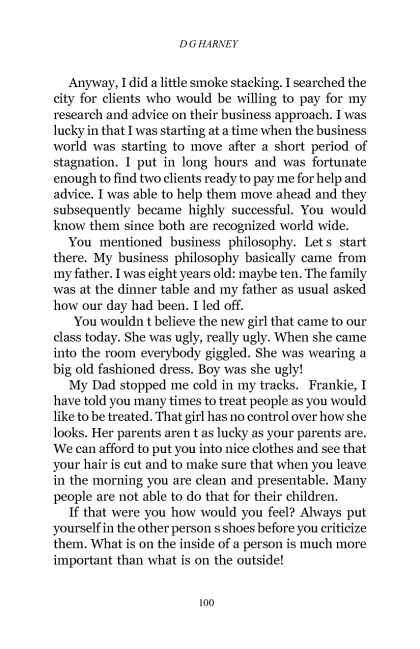 D G HARNEY

Anyway, I did a little smoke stacking. I searched the city for clients who would be willing to pay for my research and advice on their business approach. I was lucky in that I was starting at a time when the business world was starting to move after a short period of stagnation. I put in long hours and was fortunate enough to find two clients ready to pay me for help and advice. I was able to help them move ahead and they subsequently became highly successful. You would know them since both are recognized world wide.

You mentioned business philosophy. Let s start there. My business philosophy basically came from my father. I was eight years old: maybe ten. The family was at the dinner table and my father as usual asked how our day had been. I led off.

You wouldn t believe the new girl that came to our class today. She was ugly, really ugly. When she came into the room everybody giggled. She was wearing a big old fashioned dress. Boy was she ugly!

My Dad stopped me cold in my tracks. Frankie, I have told you many times to treat people as you would like to be treated. That girl has no control over how she looks. Her parents aren t as lucky as your parents are. We can afford to put you into nice clothes and see that your hair is cut and to make sure that when you leave in the morning you are clean and presentable. Many people are not able to do that for their children.

If that were you how would you feel? Always put yourself in the other person s shoes before you criticize them. What is on the inside of a person is much more important than what is on the outside!

100